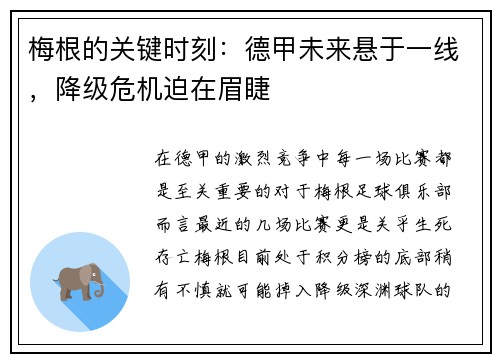 梅根的关键时刻：德甲未来悬于一线，降级危机迫在眉睫

在德甲的激烈竞争中每一场比赛都是至关重要的对于梅根足球俱乐部而言最近的几场比赛更是关乎生死存亡梅根目前处于积分榜的底部稍有不慎就可能掉入降级深渊球队的